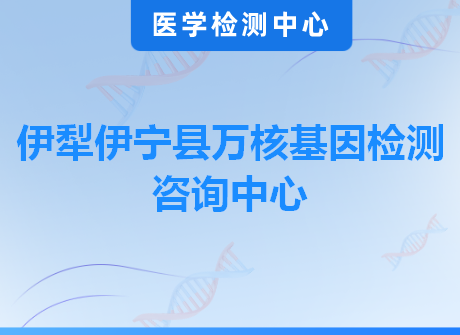 医学检测中心

伊犁伊宁县万核基因检测咨询中心